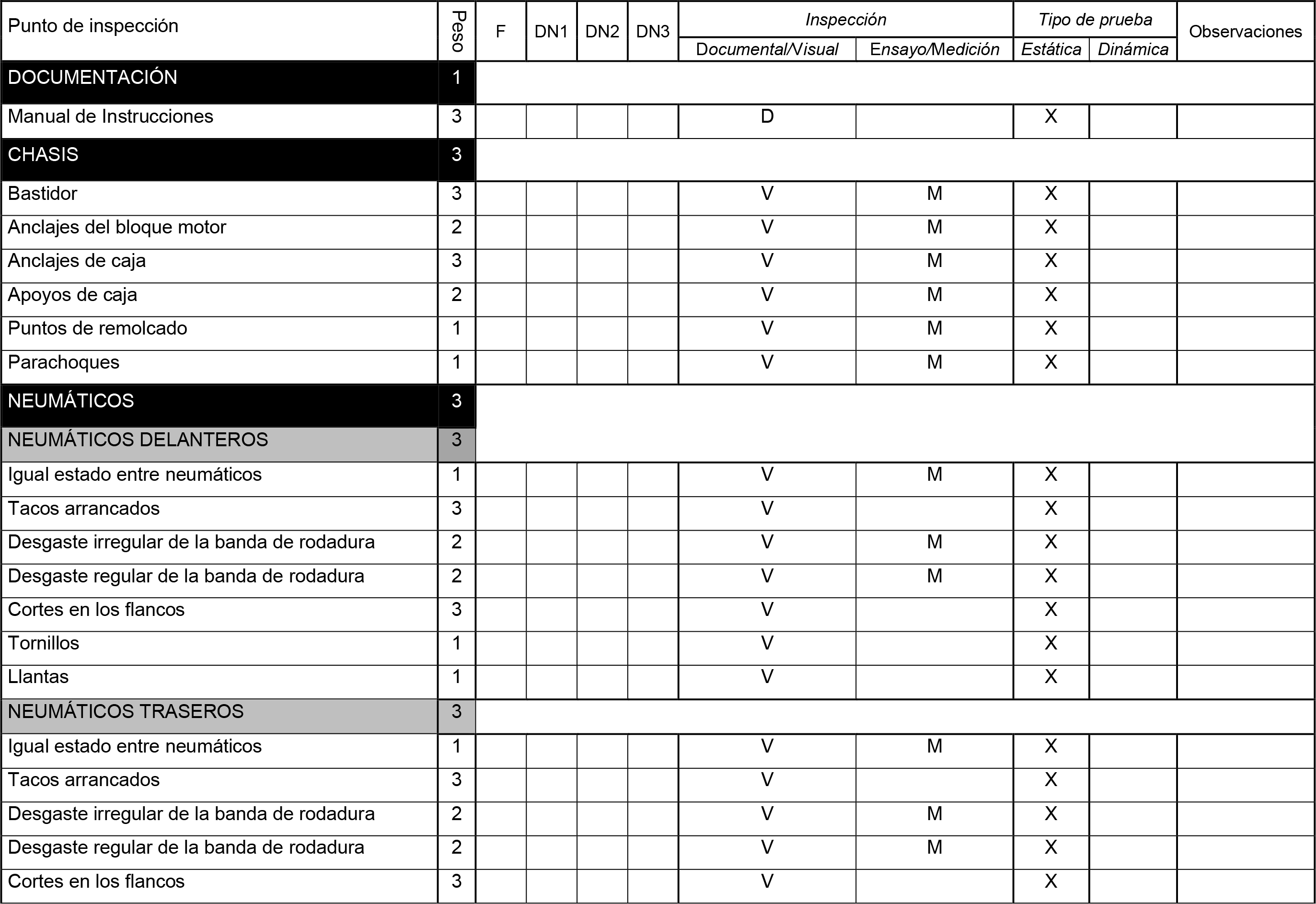 | Punto de inspección | Peso | F | DN1 | DN2 | DN3 | Inspección Documental/Visual | Inspección Ensayo/Medición | Tipo de prueba Estática | Tipo de prueba Dinámica | Observaciones |
|---|---|---|---|---|---|---|---|---|---|---|
| DOCUMENTACIÓN | 1 | | | | | | | | | |
| Manual de Instrucciones | 3 | | | | | D | | X | | |
| CHASIS | 3 | | | | | | | | | |
| Bastidor | 3 | | | | | V | M | X | | |
| Anclajes del bloque motor | 2 | | | | | V | M | X | | |
| Anclajes de caja | 3 | | | | | V | M | X | | |
| Apoyos de caja | 2 | | | | | V | M | X | | |
| Puntos de remolcado | 1 | | | | | V | M | X | | |
| Parachoques | 1 | | | | | V | M | X | | |
| NEUMÁTICOS | 3 | | | | | | | | | |
| NEUMÁTICOS DELANTEROS | 3 | | | | | | | | | |
| Igual estado entre neumáticos | 1 | | | | | V | M | X | | |
| Tacos arrancados | 3 | | | | | V | | X | | |
| Desgaste irregular de la banda de rodadura | 2 | | | | | V | M | X | | |
| Desgaste regular de la banda de rodadura | 2 | | | | | V | M | X | | |
| Cortes en los flancos | 3 | | | | | V | | X | | |
| Tornillos | 1 | | | | | V | | X | | |
| Llantas | 1 | | | | | V | | X | | |
| NEUMÁTICOS TRASEROS | 3 | | | | | | | | | |
| Igual estado entre neumáticos | 1 | | | | | V | M | X | | |
| Tacos arrancados | 3 | | | | | V | | X | | |
| Desgaste irregular de la banda de rodadura | 2 | | | | | V | M | X | | |
| Desgaste regular de la banda de rodadura | 2 | | | | | V | M | X | | |
| Cortes en los flancos | 3 | | | | | V | | X | | |